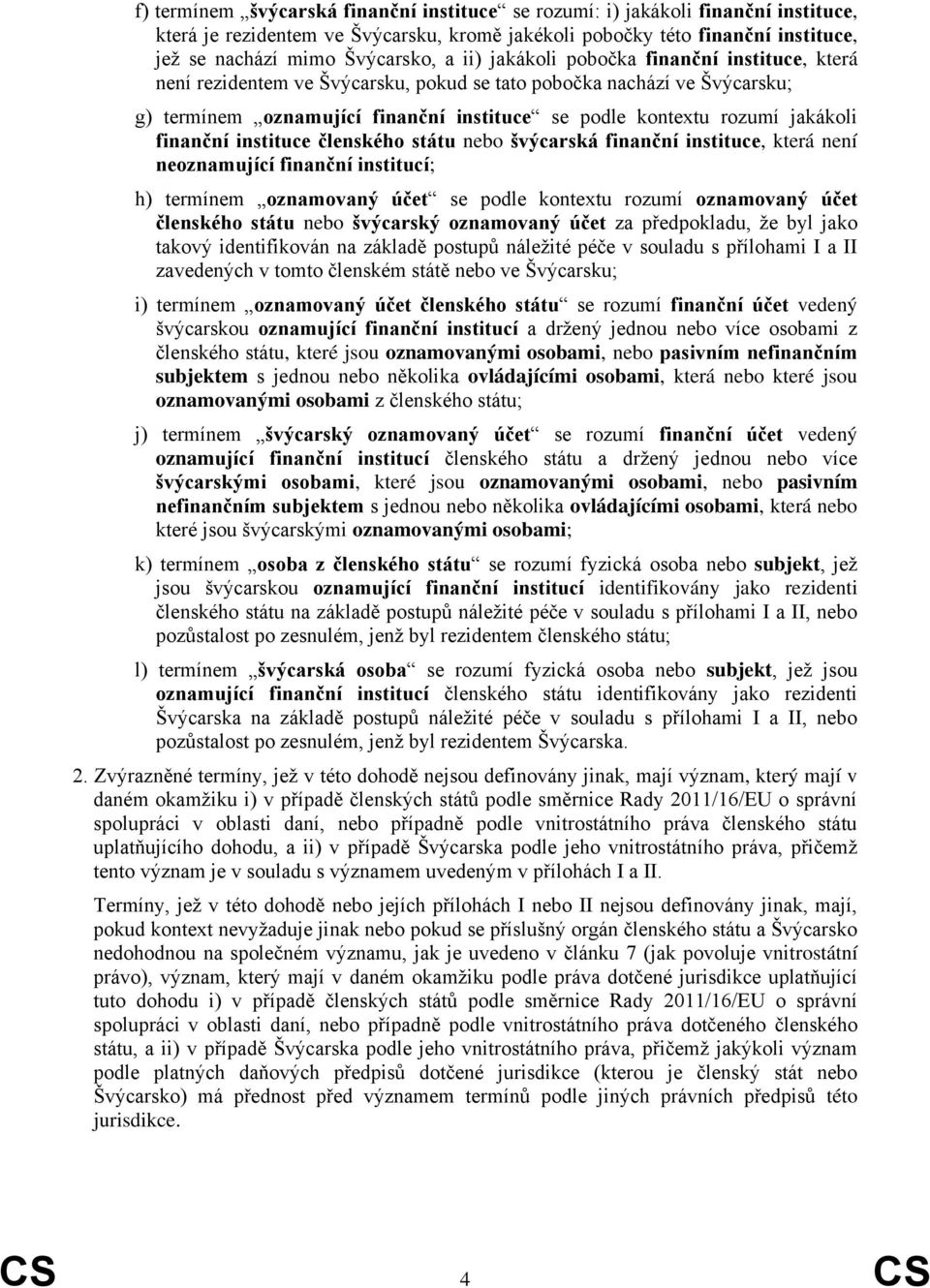 f) termínem „švýcarská finanční instituce“ se rozumí: i) jakákoli finanční instituce, která je rezidentem ve Švýcarsku, kromě jakékoli pobočky této finanční instituce, jež se nachází mimo Švýcarsko, a ii) jakákoli pobočka finanční instituce, která není rezidentem ve Švýcarsku, pokud se tato pobočka nachází ve Švýcarsku;

g) termínem „oznamující finanční instituce“ se podle kontextu rozumí jakákoli finanční instituce členského státu nebo švýcarská finanční instituce, která není neoznamující finanční institucí;

h) termínem „oznamovaný účet“ se podle kontextu rozumí oznamovaný účet členského státu nebo švýcarský oznamovaný účet za předpokladu, že byl jako takový identifikován na základě postupů náležité péče v souladu s přílohami I a II zavedených v tomto členském státě nebo ve Švýcarsku;

i) termínem „oznamovaný účet členského státu“ se rozumí finanční účet vedený švýcarskou oznamující finanční institucí a držený jednou nebo více osobami z členského státu, které jsou oznamovanými osobami, nebo pasivním nefinančním subjektem s jednou nebo několika ovládajícími osobami, která nebo které jsou oznamovanými osobami z členského státu;

j) termínem „švýcarský oznamovaný účet“ se rozumí finanční účet vedený oznamující finanční institucí členského státu a držený jednou nebo více švýcarskými osobami, které jsou oznamovanými osobami, nebo pasivním nefinančním subjektem s jednou nebo několika ovládajícími osobami, která nebo které jsou švýcarskými oznamovanými osobami;

k) termínem „osoba z členského státu“ se rozumí fyzická osoba nebo subjekt, jež jsou švýcarskou oznamující finanční institucí identifikovány jako rezidenti členského státu na základě postupů náležité péče v souladu s přílohami I a II, nebo pozůstalost po zesnulém, jenž byl rezidentem členského státu;

l) termínem „švýcarská osoba“ se rozumí fyzická osoba nebo subjekt, jež jsou oznamující finanční institucí členského státu identifikovány jako rezidenti Švýcarska na základě postupů náležité péče v souladu s přílohami I a II, nebo pozůstalost po zesnulém, jenž byl rezidentem Švýcarska.

2. Zvýrazněné termíny, jež v této dohodě nejsou definovány jinak, mají význam, který mají v daném okamžiku i) v případě členských států podle směrnice Rady 2011/16/EU o správní spolupráci v oblasti daní, nebo případně podle vnitrostátního práva členského státu uplatňujícího dohodu, a ii) v případě Švýcarska podle jeho vnitrostátního práva, přičemž tento význam je v souladu s významem uvedeným v přílohách I a II.

Termíny, jež v této dohodě nebo jejích přílohách I nebo II nejsou definovány jinak, mají, pokud kontext nevyžaduje jinak nebo pokud se příslušný orgán členského státu a Švýcarsko nedohodnou na společném významu, jak je uvedeno v článku 7 (jak povoluje vnitrostátní právo), význam, který mají v daném okamžiku podle práva dotčené jurisdikce uplatňující tuto dohodu i) v případě členských států podle směrnice Rady 2011/16/EU o správní spolupráci v oblasti daní, nebo případně podle vnitrostátního práva dotčeného členského státu, a ii) v případě Švýcarska podle jeho vnitrostátního práva, přičemž jakýkoli význam podle platných daňových předpisů dotčené jurisdikce (kterou je členský stát nebo Švýcarsko) má přednost před významem termínů podle jiných právních předpisů této jurisdikce.

CS 4 CS